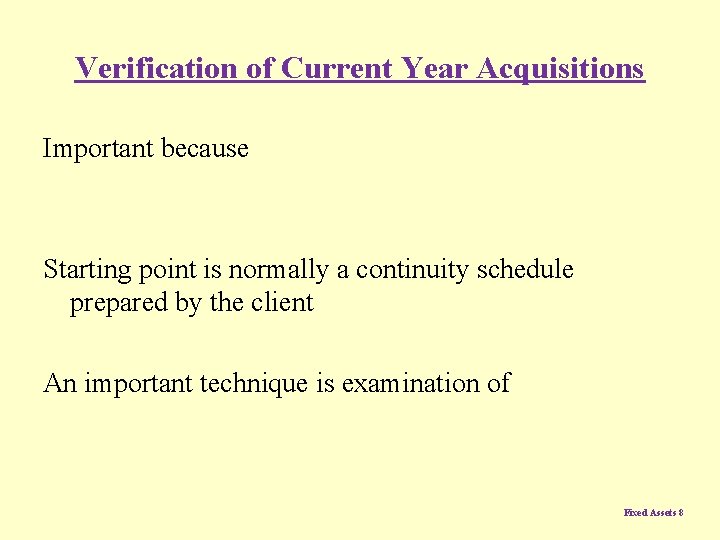 Verification of Current Year Acquisitions

Important because

Starting point is normally a continuity schedule prepared by the client

An important technique is examination of

Fixed Assets 8